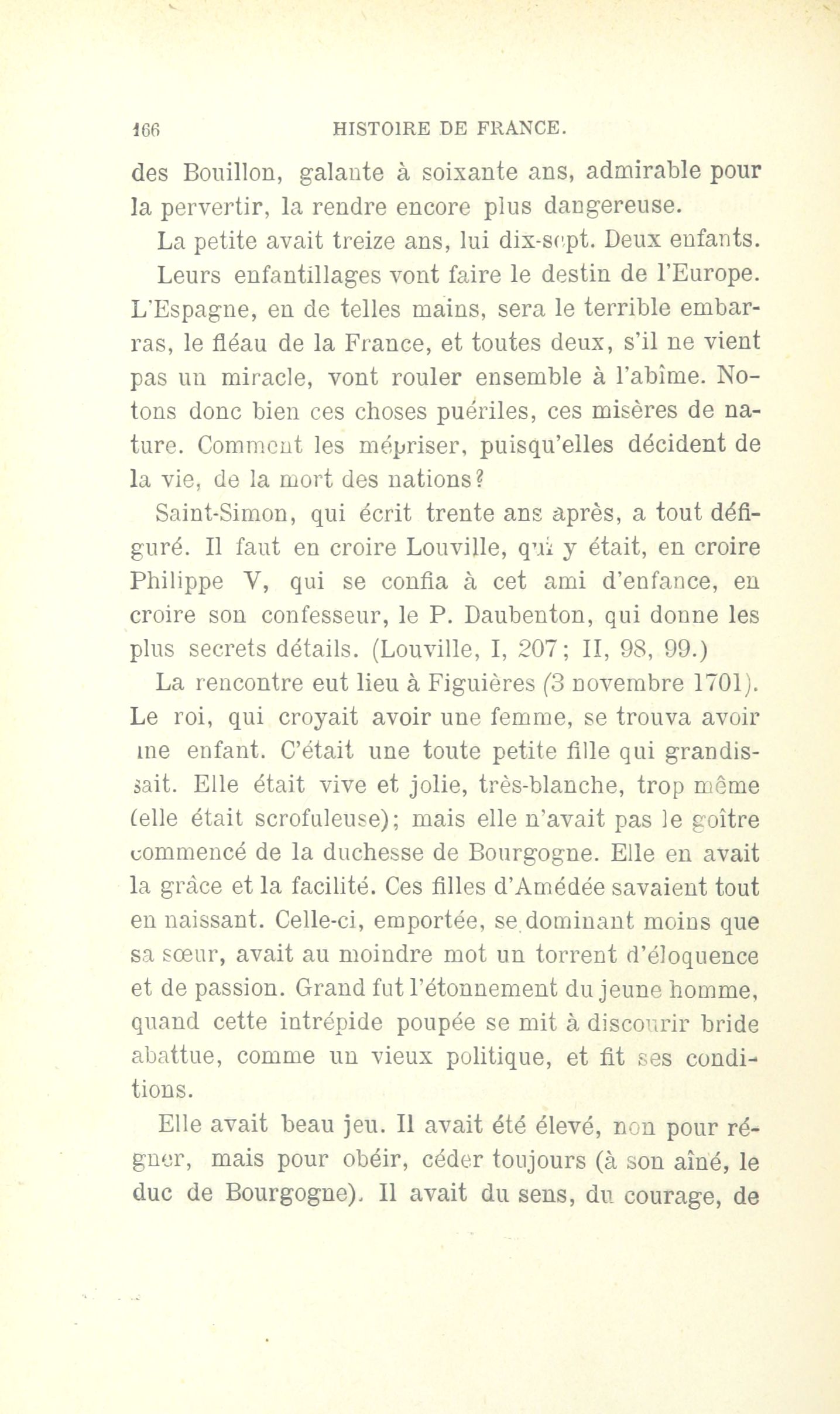 166 HISTOIRE DE FRANCE.

des Bouillon, galante à soixante ans, admirable pour la pervertir, la rendre encore plus dangereuse.

La petite avait treize ans, lui dix-sept. Deux enfants.

Leurs enfantillages vont faire le destin de l'Europe. L'Espagne, en de telles mains, sera le terrible embarras, le fléau de la France, et toutes deux, s'il ne vient pas un miracle, vont rouler ensemble à l'abîme. Notons donc bien ces choses puériles, ces misères de nature. Comment les mépriser, puisqu'elles décident de la vie, de la mort des nations?

Saint-Simon, qui écrit trente ans après, a tout défiguré. Il faut en croire Louville, qui y était, en croire Philippe V, qui se confia à cet ami d'enfance, en croire son confesseur, le P. Daubenton, qui donne les plus secrets détails. (Louville, I, 207; II, 98, 99.)

La rencontre eut lieu à Figuières (3 novembre 1701). Le roi, qui croyait avoir une femme, se trouva avoir une enfant. C'était une toute petite fille qui grandissait. Elle était vive et jolie, très-blanche, trop même (elle était scrofuleuse); mais elle n'avait pas le goître commencé de la duchesse de Bourgogne. Elle en avait la grâce et la facilité. Ces filles d'Amédée savaient tout en naissant. Celle-ci, emportée, se dominant moins que sa sœur, avait au moindre mot un torrent d'éloquence et de passion. Grand fut l'étonnement du jeune homme, quand cette intrépide poupée se mit à discourir bride abattue, comme un vieux politique, et fit ses conditions.

Elle avait beau jeu. Il avait été élevé, non pour régner, mais pour obéir, céder toujours (à son aîné, le duc de Bourgogne). Il avait du sens, du courage, de